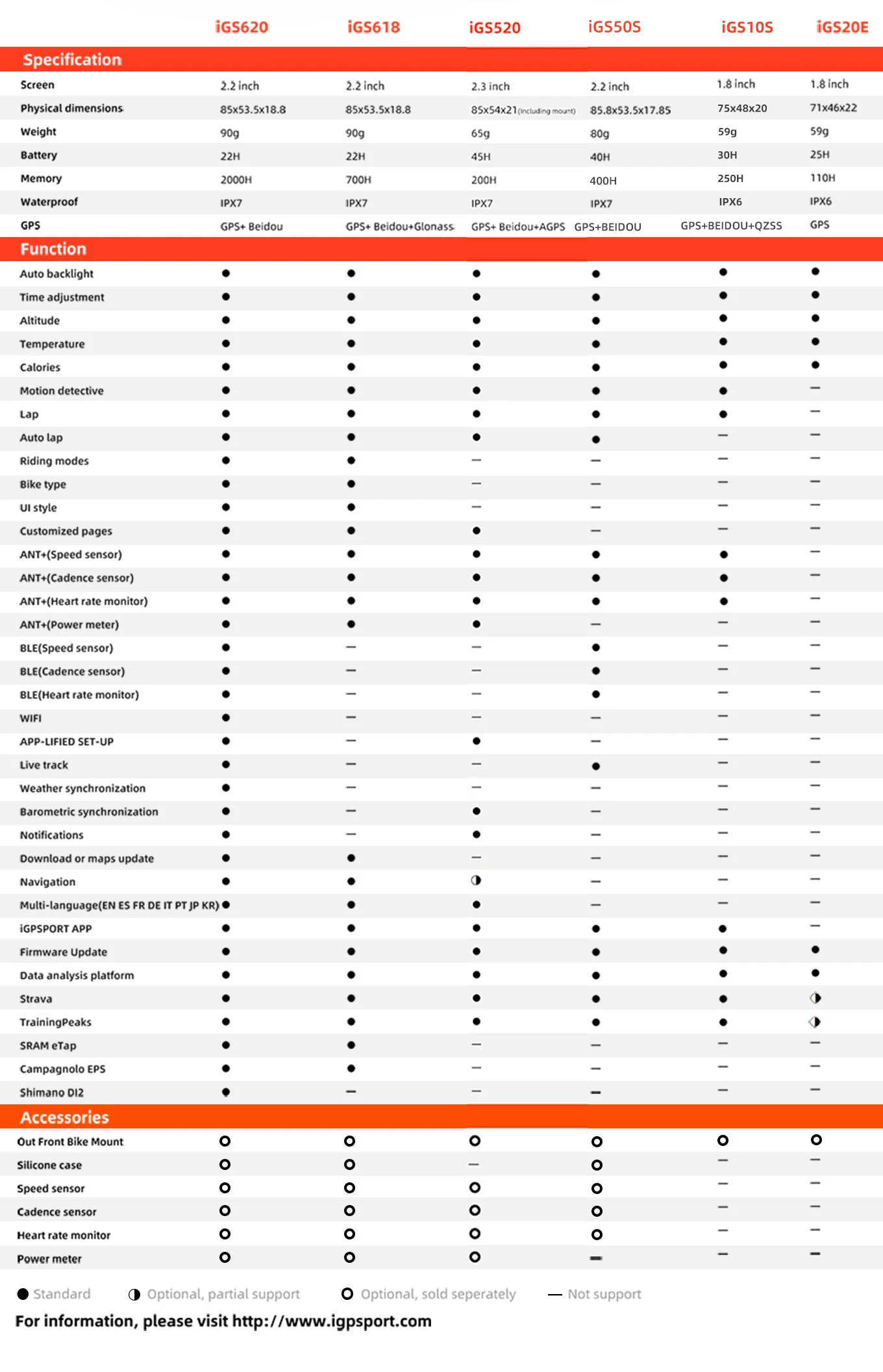 | | iGS620 | iGS618 | iGS520 | iGS50S | iGS10S | iGS20E |
|---|---|---|---|---|---|---|
| **Specification** | | | | | | |
| Screen | 2.2 inch | 2.2 inch | 2.3 inch | 2.2 inch | 1.8 inch | 1.8 inch |
| Physical dimensions | 85x53.5x18.8 | 85x53.5x18.8 | 85x54x21(including mount) | 85.8x53.5x17.85 | 75x48x20 | 71x46x22 |
| Weight | 90g | 90g | 65g | 80g | 59g | 59g |
| Battery | 22H | 22H | 45H | 40H | 30H | 25H |
| Memory | 2000H | 700H | 200H | 400H | 250H | 110H |
| Waterproof | IPX7 | IPX7 | IPX7 | IPX7 | IPX6 | IPX6 |
| GPS | GPS+ Beidou | GPS+ Beidou+Glonass | GPS+ Beidou+AGPS | GPS+BEIDOU | GPS+BEIDOU+QZSS | GPS |
| **Function** | | | | | | |
| Auto backlight | ● | ● | ● | ● | ● | ● |
| Time adjustment | ● | ● | ● | ● | ● | ● |
| Altitude | ● | ● | ● | ● | ● | ● |
| Temperature | ● | ● | ● | ● | ● | ● |
| Calories | ● | ● | ● | ● | ● | ● |
| Motion detective | ● | ● | ● | ● | ● | — |
| Lap | ● | ● | ● | ● | ● | — |
| Auto lap | ● | ● | ● | ● | — | — |
| Riding modes | ● | ● | — | — | — | — |
| Bike type | ● | ● | — | — | — | — |
| UI style | ● | ● | — | — | — | — |
| Customized pages | ● | ● | ● | — | — | — |
| ANT+(Speed sensor) | ● | ● | ● | ● | ● | — |
| ANT+(Cadence sensor) | ● | ● | ● | ● | ● | — |
| ANT+(Heart rate monitor) | ● | ● | ● | ● | ● | — |
| ANT+(Power meter) | ● | ● | ● | — | — | — |
| BLE(Speed sensor) | ● | — | — | ● | — | — |
| BLE(Cadence sensor) | ● | — | — | ● | — | — |
| BLE(Heart rate monitor) | ● | — | — | ● | — | — |
| WIFI | ● | — | — | — | — | — |
| APP-LIFIED SET-UP | ● | — | ● | — | — | — |
| Live track | ● | — | — | ● | — | — |
| Weather synchronization | ● | — | — | — | — | — |
| Barometric synchronization | ● | — | ● | — | — | — |
| Notifications | ● | — | ● | — | — | — |
| Download or maps update | ● | ● | — | — | — | — |
| Navigation | ● | ● | ◑ | — | — | — |
| Multi-language(EN ES FR DE IT PT JP KR) | ● | ● | ● | — | — | — |
| iGPSPORT APP | ● | ● | ● | ● | ● | — |
| Firmware Update | ● | ● | ● | ● | ● | ● |
| Data analysis platform | ● | ● | ● | ● | ● | ● |
| Strava | ● | ● | ● | ● | ● | ◑ |
| TrainingPeaks | ● | ● | ● | ● | ● | ◑ |
| SRAM eTap | ● | ● | — | — | — | — |
| Campagnolo EPS | ● | ● | — | — | — | — |
| Shimano DI2 | ● | — | — | — | — | — |
| **Accessories** | | | | | | |
| Out Front Bike Mount | ○ | ○ | ○ | ○ | ○ | ○ |
| Silicone case | ○ | ○ | — | ○ | — | — |
| Speed sensor | ○ | ○ | ○ | ○ | — | — |
| Cadence sensor | ○ | ○ | ○ | ○ | — | — |
| Heart rate monitor | ○ | ○ | ○ | ○ | — | — |
| Power meter | ○ | ○ | ○ | — | — | — |

● Standard ◑ Optional, partial support ○ Optional, sold seperately — Not support

For information, please visit http://www.igpsport.com